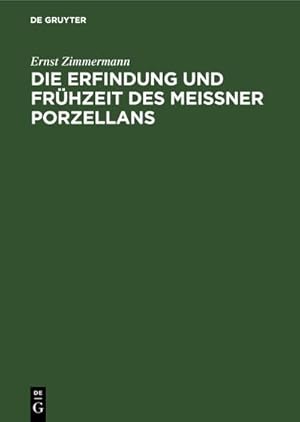 DE GRUYTER

Ernst Zimmermann

DIE ERFINDUNG UND FRÜHZEIT DES MEISSNER PORZELLANS

DE
G